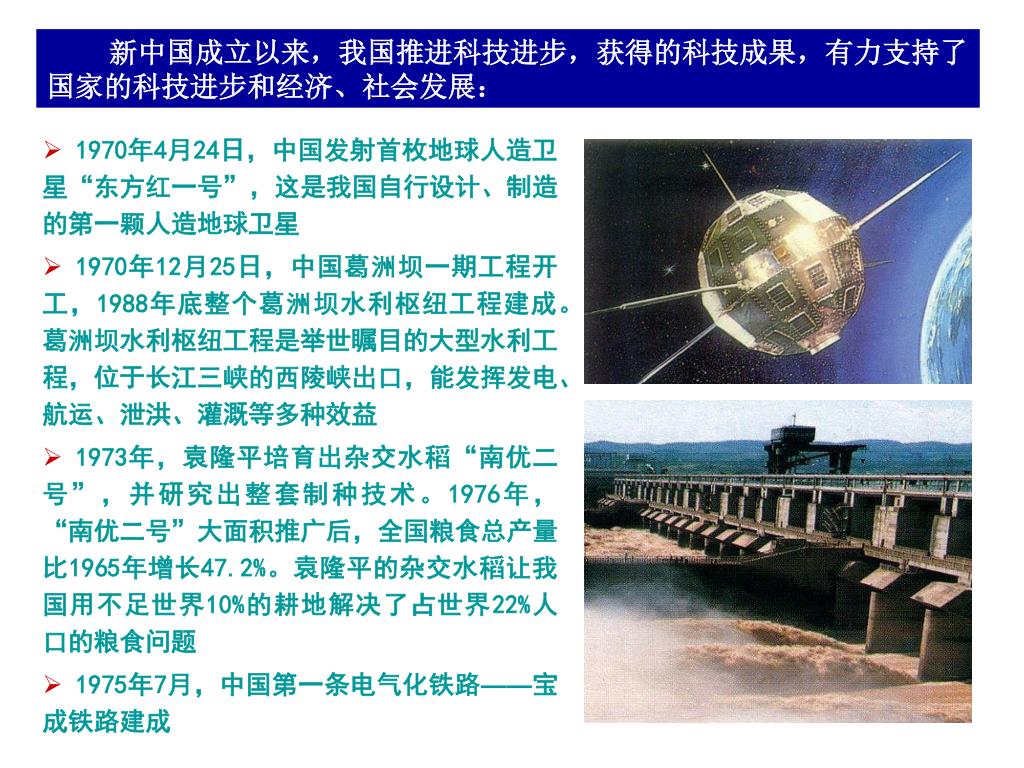 新中国成立以来，我国推进科技进步，获得的科技成果，有力支持了国家的科技进步和经济、社会发展：

➢ 1970年4月24日，中国发射首枚地球人造卫星“东方红一号”，这是我国自行设计、制造的第一颗人造地球卫星

➢ 1970年12月25日，中国葛洲坝一期工程开工，1988年底整个葛洲坝水利枢纽工程建成。葛洲坝水利枢纽工程是举世瞩目的大型水利工程，位于长江三峡的西陵峡出口，能发挥发电、航运、泄洪、灌溉等多种效益

➢ 1973年，袁隆平培育出杂交水稻“南优二号”，并研究出整套制种技术。1976年，“南优二号”大面积推广后，全国粮食总产量比1965年增长47.2%。袁隆平的杂交水稻让我国用不足世界10%的耕地解决了占世界22%人口的粮食问题

➢ 1975年7月，中国第一条电气化铁路——宝成铁路建成